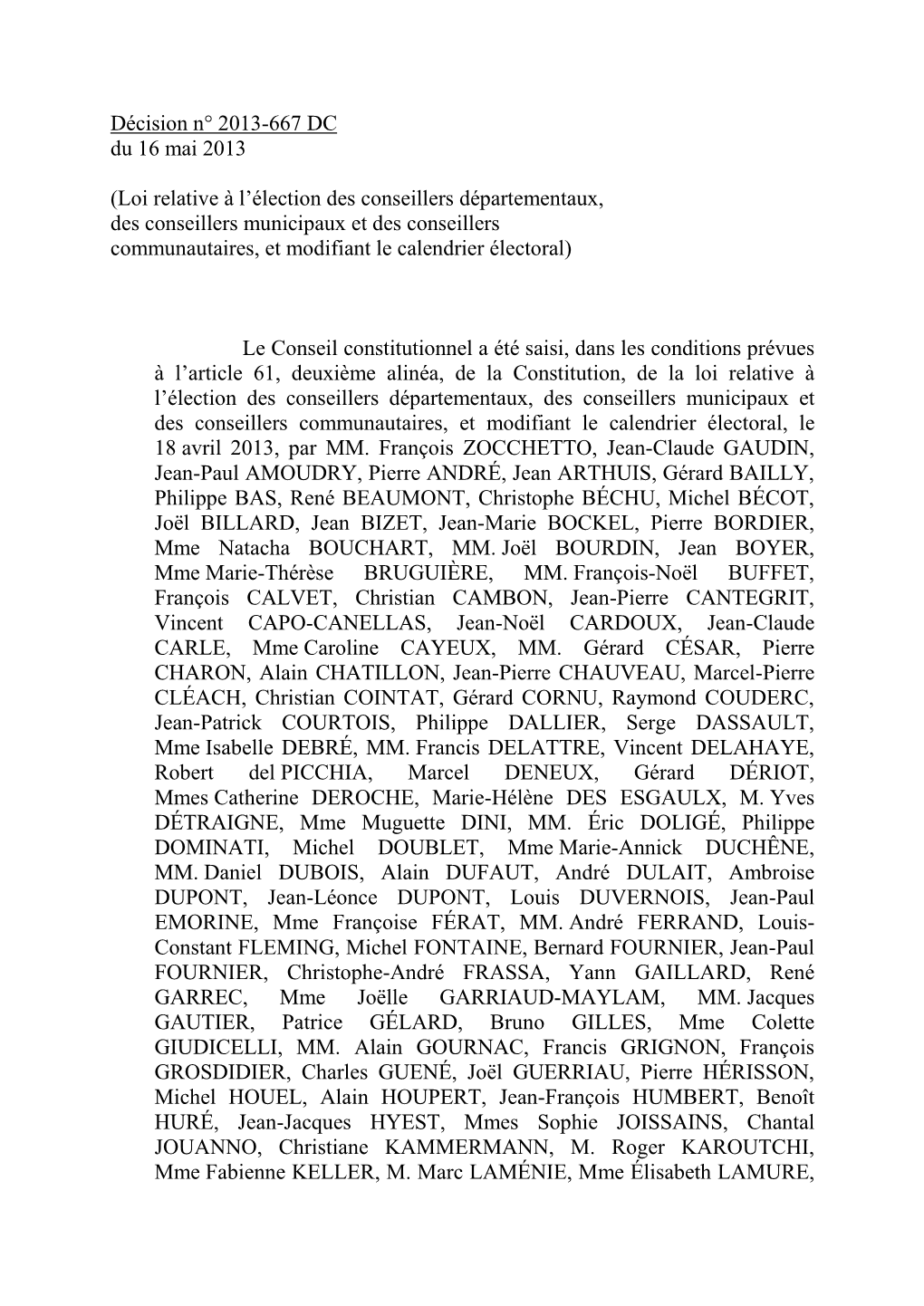 Décision n° 2013-667 DC
du 16 mai 2013

(Loi relative à l'élection des conseillers départementaux, des conseillers municipaux et des conseillers communautaires, et modifiant le calendrier électoral)

Le Conseil constitutionnel a été saisi, dans les conditions prévues à l'article 61, deuxième alinéa, de la Constitution, de la loi relative à l'élection des conseillers départementaux, des conseillers municipaux et des conseillers communautaires, et modifiant le calendrier électoral, le 18 avril 2013, par MM. François ZOCCHETTO, Jean-Claude GAUDIN, Jean-Paul AMOUDRY, Pierre ANDRÉ, Jean ARTHUIS, Gérard BAILLY, Philippe BAS, René BEAUMONT, Christophe BÉCHU, Michel BÉCOT, Joël BILLARD, Jean BIZET, Jean-Marie BOCKEL, Pierre BORDIER, Mme Natacha BOUCHART, MM. Joël BOURDIN, Jean BOYER, Mme Marie-Thérèse BRUGUIÈRE, MM. François-Noël BUFFET, François CALVET, Christian CAMBON, Jean-Pierre CANTEGRIT, Vincent CAPO-CANELLAS, Jean-Noël CARDOUX, Jean-Claude CARLE, Mme Caroline CAYEUX, MM. Gérard CÉSAR, Pierre CHARON, Alain CHATILLON, Jean-Pierre CHAUVEAU, Marcel-Pierre CLÉACH, Christian COINTAT, Gérard CORNU, Raymond COUDERC, Jean-Patrick COURTOIS, Philippe DALLIER, Serge DASSAULT, Mme Isabelle DEBRÉ, MM. Francis DELATTRE, Vincent DELAHAYE, Robert del PICCHIA, Marcel DENEUX, Gérard DÉRIOT, Mmes Catherine DEROCHE, Marie-Hélène DES ESGAULX, M. Yves DÉTRAIGNE, Mme Muguette DINI, MM. Éric DOLIGÉ, Philippe DOMINATI, Michel DOUBLET, Mme Marie-Annick DUCHÊNE, MM. Daniel DUBOIS, Alain DUFAUT, André DULAIT, Ambroise DUPONT, Jean-Léonce DUPONT, Louis DUVERNOIS, Jean-Paul EMORINE, Mme Françoise FÉRAT, MM. André FERRAND, Louis-Constant FLEMING, Michel FONTAINE, Bernard FOURNIER, Jean-Paul FOURNIER, Christophe-André FRASSA, Yann GAILLARD, René GARREC, Mme Joëlle GARRIAUD-MAYLAM, MM. Jacques GAUTIER, Patrice GÉLARD, Bruno GILLES, Mme Colette GIUDICELLI, MM. Alain GOURNAC, Francis GRIGNON, François GROSDIDIER, Charles GUENÉ, Joël GUERRIAU, Pierre HÉRISSON, Michel HOUEL, Alain HOUPERT, Jean-François HUMBERT, Benoît HURÉ, Jean-Jacques HYEST, Mmes Sophie JOISSAINS, Chantal JOUANNO, Christiane KAMMERMANN, M. Roger KAROUTCHI, Mme Fabienne KELLER, M. Marc LAMÉNIE, Mme Élisabeth LAMURE,